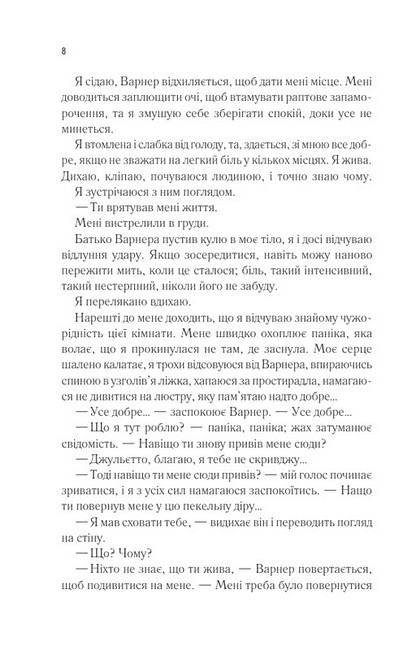 8

Я сідаю, Варнер відхиляється, щоб дати мені місце. Мені доводиться заплющити очі, щоб втамувати раптове запаморочення, та я змушую себе зберігати спокій, доки усе не минеться.

Я втомлена і слабка від голоду, та, здається, зі мною все добре, якщо не зважати на легкий біль у кількох місцях. Я жива. Дихаю, кліпаю, почуваюся людиною, і точно знаю чому.

Я зустрічаюся з ним поглядом.

— Ти врятував мені життя.

Мені вистрелили в груди.

Батько Варнера пустив кулю в моє тіло, я і досі відчуваю відлуння удару. Якщо зосередитися, навіть можу наново пережити мить, коли це сталося; біль, такий інтенсивний, такий нестерпний, ніколи його не забуду.

Я перелякано вдихаю.

Нарешті до мене доходить, що я відчуваю знайому чужорідність цієї кімнати. Мене швидко охоплює паніка, яка волає, що я прокинулася не там, де заснула. Моє серце шалено калатає, я трохи відсовуюся від Варнера, впираючись спиною в узголів'я ліжка, хапаюся за простирадла, намагаюся не дивитися на люстру, яку пам'ятаю надто добре...

— Усе добре... — заспокоює Варнер. — Усе добре...

— Що я тут роблю? — паніка, паніка; жах затуманює свідомість. — Навіщо ти знову привів мене сюди?

— Джульєтто, благаю, я тебе не скривджу...

— Тоді навіщо ти мене сюди привів? — мій голос починає зриватися, і я з усіх сил намагаюся заспокоїтись. — Нащо ти повернув мене у цю пекельну діру...

— Я мав сховати тебе, — видихає він і переводить погляд на стіну.

— Що? Чому?

— Ніхто не знає, що ти жива, — Варнер повертається, щоб подивитися на мене. — Мені треба було повернутися